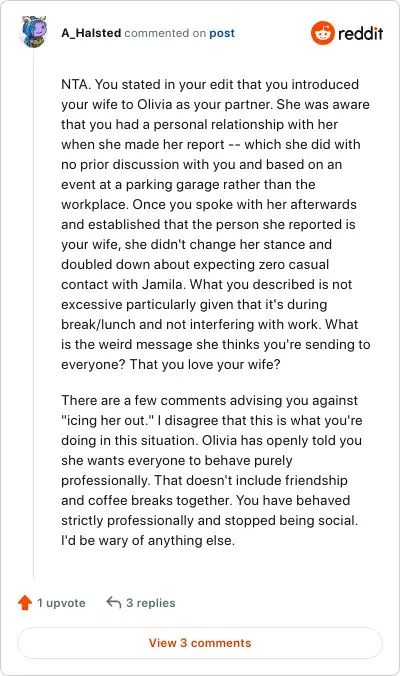 A_Halsted commented on post

reddit

NTA. You stated in your edit that you introduced your wife to Olivia as your partner. She was aware that you had a personal relationship with her when she made her report -- which she did with no prior discussion with you and based on an event at a parking garage rather than the workplace. Once you spoke with her afterwards and established that the person she reported is your wife, she didn't change her stance and doubled down about expecting zero casual contact with Jamila. What you described is not excessive particularly given that it's during break/lunch and not interfering with work. What is the weird message she thinks you're sending to everyone? That you love your wife?

There are a few comments advising you against "icing her out." I disagree that this is what you're doing in this situation. Olivia has openly told you she wants everyone to behave purely professionally. That doesn't include friendship and coffee breaks together. You have behaved strictly professionally and stopped being social. I'd be wary of anything else.

1 upvote

3 replies

View 3 comments